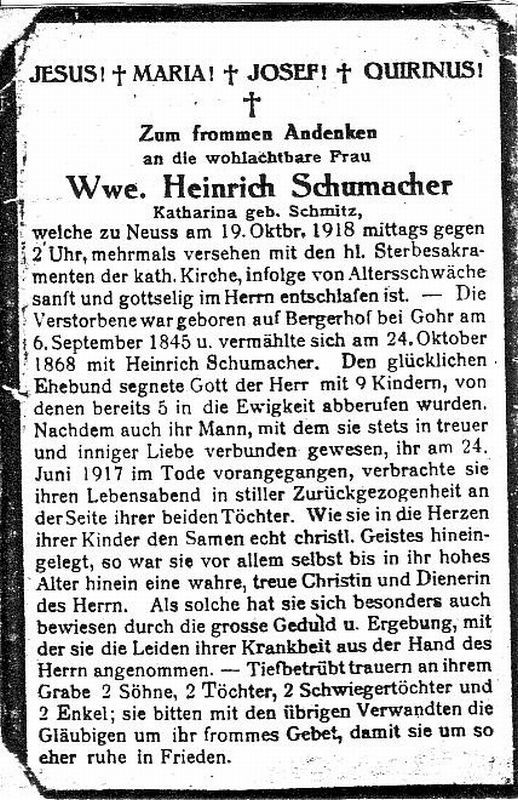 JESUS! † MARIA! † JOSEF! † QUIRINUS!
†

Zum frommen Andenken
an die wohlachtbare Frau
Wwe. Heinrich Schumacher
Katharina geb. Schmitz,

welche zu Neuss am 19. Oktbr. 1918 mittags gegen 2 Uhr, mehrmals versehen mit den hl. Sterbesakramenten der kath. Kirche, infolge von Altersschwäche sanft und gottselig im Herrn entschlafen ist. — Die Verstorbene war geboren auf Bergerhof bei Gohr am 6. September 1845 u. vermählte sich am 24. Oktober 1868 mit Heinrich Schumacher. Den glücklichen Ehebund segnete Gott der Herr mit 9 Kindern, von denen bereits 5 in die Ewigkeit abberufen wurden. Nachdem auch ihr Mann, mit dem sie stets in treuer und inniger Liebe verbunden gewesen, ihr am 24. Juni 1917 im Tode vorangegangen, verbrachte sie ihren Lebensabend in stiller Zurückgezogenheit an der Seite ihrer beiden Töchter. Wie sie in die Herzen ihrer Kinder den Samen echt christl. Geistes hineingelegt, so war sie vor allem selbst bis in ihr hohes Alter hinein eine wahre, treue Christin und Dienerin des Herrn. Als solche hat sie sich besonders auch bewiesen durch die grosse Geduld u. Ergebung, mit der sie die Leiden ihrer Krankheit aus der Hand des Herrn angenommen. — Tiefbetrübt trauern an ihrem Grabe 2 Söhne, 2 Töchter, 2 Schwiegertöchter und 2 Enkel; sie bitten mit den übrigen Verwandten die Gläubigen um ihr frommes Gebet, damit sie um so eher ruhe in Frieden.